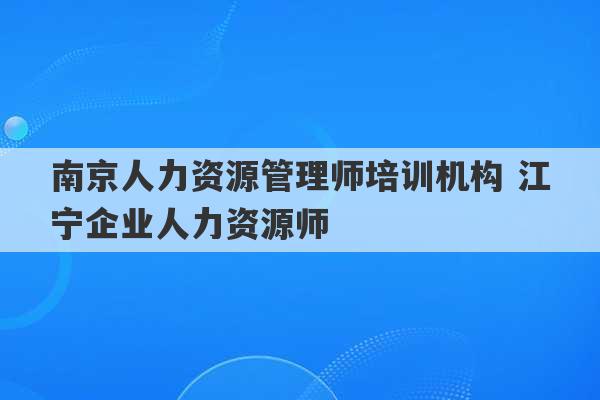 南京人力资源管理师培训机构 江宁企业人力资源师